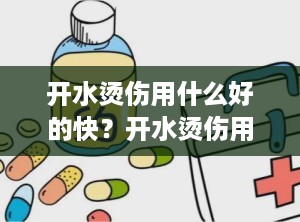 开水烫伤用什么好的快？开水烫伤用

药